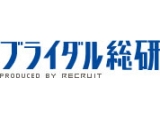 ブライダル総研
PRODUCED BY RECRUIT